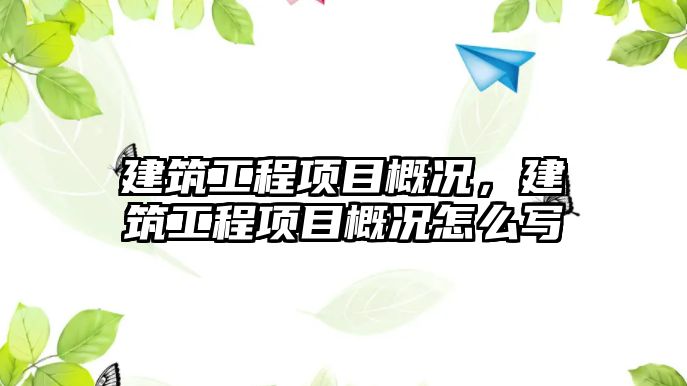 建筑工程项目概况，建筑工程项目概况怎么写